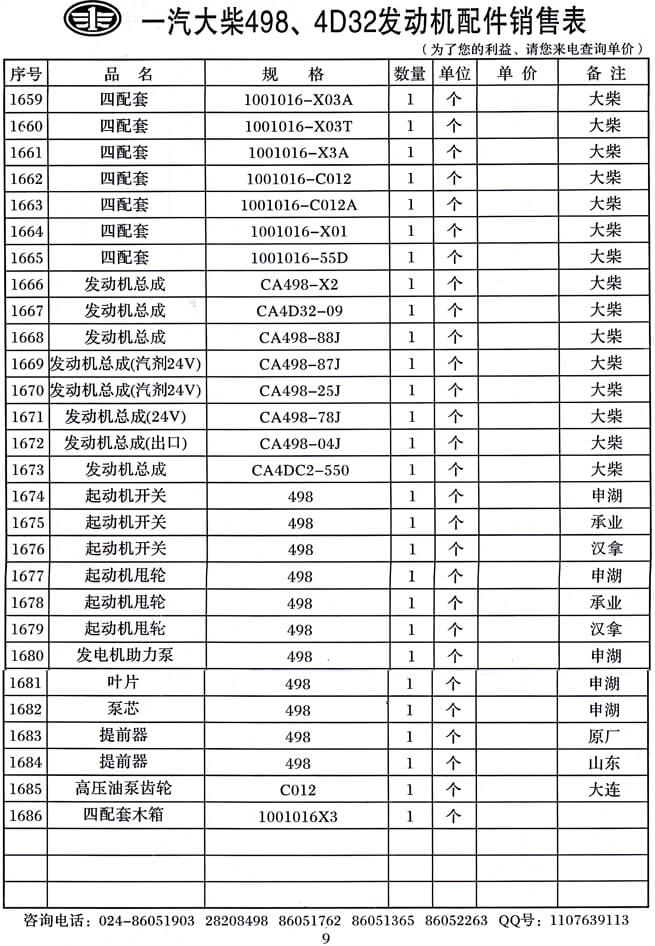 一汽大柴498、4D32发动机配件销售表

（为了您的利益、请您来电查询单价）

| 序号 | 品　名 | 规　格 | 数量 | 单位 | 单　价 | 备　注 |
|---|---|---|---|---|---|---|
| 1659 | 四配套 | 1001016-X03A | 1 | 个 | | 大柴 |
| 1660 | 四配套 | 1001016-X03T | 1 | 个 | | 大柴 |
| 1661 | 四配套 | 1001016-X3A | 1 | 个 | | 大柴 |
| 1662 | 四配套 | 1001016-C012 | 1 | 个 | | 大柴 |
| 1663 | 四配套 | 1001016-C012A | 1 | 个 | | 大柴 |
| 1664 | 四配套 | 1001016-X01 | 1 | 个 | | 大柴 |
| 1665 | 四配套 | 1001016-55D | 1 | 个 | | 大柴 |
| 1666 | 发动机总成 | CA498-X2 | 1 | 个 | | 大柴 |
| 1667 | 发动机总成 | CA4D32-09 | 1 | 个 | | 大柴 |
| 1668 | 发动机总成 | CA498-88J | 1 | 个 | | 大柴 |
| 1669 | 发动机总成(汽剂24V) | CA498-87J | 1 | 个 | | 大柴 |
| 1670 | 发动机总成(汽剂24V) | CA498-25J | 1 | 个 | | 大柴 |
| 1671 | 发动机总成(24V) | CA498-78J | 1 | 个 | | 大柴 |
| 1672 | 发动机总成(出口) | CA498-04J | 1 | 个 | | 大柴 |
| 1673 | 发动机总成 | CA4DC2-550 | 1 | 个 | | 大柴 |
| 1674 | 起动机开关 | 498 | 1 | 个 | | 申湖 |
| 1675 | 起动机开关 | 498 | 1 | 个 | | 承业 |
| 1676 | 起动机开关 | 498 | 1 | 个 | | 汉拿 |
| 1677 | 起动机甩轮 | 498 | 1 | 个 | | 申湖 |
| 1678 | 起动机甩轮 | 498 | 1 | 个 | | 承业 |
| 1679 | 起动机甩轮 | 498 | 1 | 个 | | 汉拿 |
| 1680 | 发电机助力泵 | 498 | 1 | 个 | | 申湖 |
| 1681 | 叶片 | 498 | 1 | 个 | | 申湖 |
| 1682 | 泵芯 | 498 | 1 | 个 | | 申湖 |
| 1683 | 提前器 | 498 | 1 | 个 | | 原厂 |
| 1684 | 提前器 | 498 | 1 | 个 | | 山东 |
| 1685 | 高压油泵齿轮 | C012 | 1 | 个 | | 大连 |
| 1686 | 四配套木箱 | 1001016X3 | 1 | 个 | | |
| | | | | | | |
| | | | | | | |
| | | | | | | |

咨询电话：024-86051903 28208498 86051762 86051365 86052263 QQ号：1107639113

9